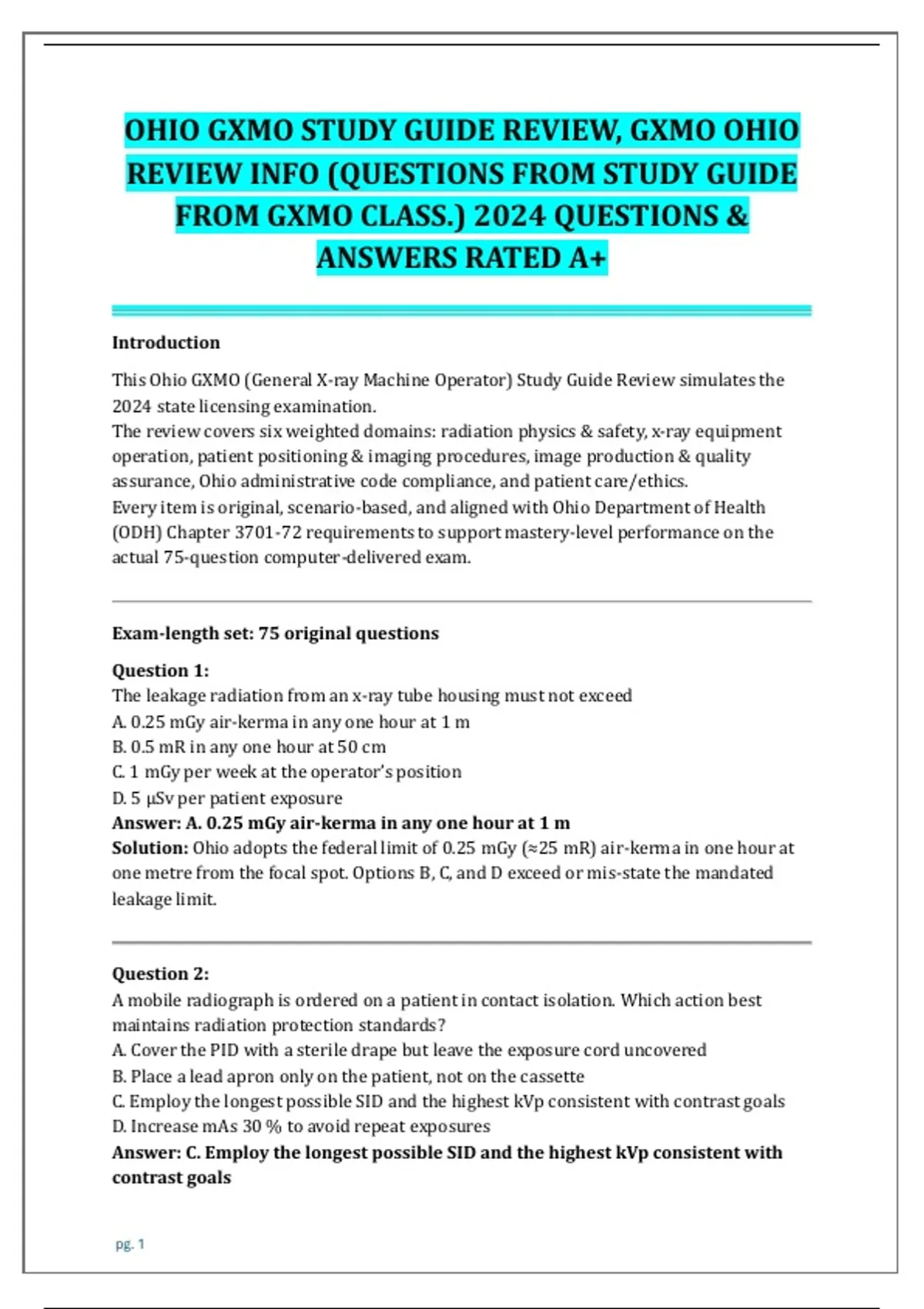 OHIO GXMO STUDY GUIDE REVIEW, GXMO OHIO REVIEW INFO (QUESTIONS FROM STUDY GUIDE FROM GXMO CLASS.) 2024 QUESTIONS & ANSWERS RATED A+

Introduction

This Ohio GXMO (General X-ray Machine Operator) Study Guide Review simulates the 2024 state licensing examination.
The review covers six weighted domains: radiation physics & safety, x-ray equipment operation, patient positioning & imaging procedures, image production & quality assurance, Ohio administrative code compliance, and patient care/ethics.
Every item is original, scenario-based, and aligned with Ohio Department of Health (ODH) Chapter 3701-72 requirements to support mastery-level performance on the actual 75-question computer-delivered exam.

Exam-length set: 75 original questions

Question 1:
The leakage radiation from an x-ray tube housing must not exceed
A. 0.25 mGy air-kerma in any one hour at 1 m
B. 0.5 mR in any one hour at 50 cm
C. 1 mGy per week at the operator's position
D. 5 µSv per patient exposure
Answer: A. 0.25 mGy air-kerma in any one hour at 1 m
Solution: Ohio adopts the federal limit of 0.25 mGy (≈25 mR) air-kerma in one hour at one metre from the focal spot. Options B, C, and D exceed or mis-state the mandated leakage limit.

Question 2:
A mobile radiograph is ordered on a patient in contact isolation. Which action best maintains radiation protection standards?
A. Cover the PID with a sterile drape but leave the exposure cord uncovered
B. Place a lead apron only on the patient, not on the cassette
C. Employ the longest possible SID and the highest kVp consistent with contrast goals
D. Increase mAs 30 % to avoid repeat exposures
Answer: C. Employ the longest possible SID and the highest kVp consistent with contrast goals

pg. 1